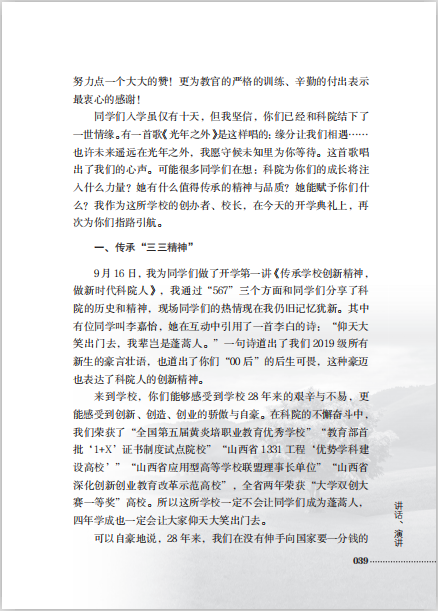 努力点一个大大的赞！更为教官的严格的训练、辛勤的付出表示最衷心的感谢！

同学们入学虽仅有十天，但我坚信，你们已经和科院结下了一世情缘。有一首歌《光年之外》是这样唱的：缘分让我们相遇……也许未来遥远在光年之外，我愿守候未知里为你等待。这首歌唱出了我们的心声。可能很多同学们在想：科院为你们的成长将注入什么力量？她有什么值得传承的精神与品质？她能赋予你们什么？我作为这所学校的创办者、校长，在今天的开学典礼上，再次为你们指路引航。

一、传承“三三精神”

9月16日，我为同学们做了开学第一讲《传承学校创新精神，做新时代科院人》，我通过“567”三个方面和同学们分享了科院的历史和精神，现场同学们的热情现在我仍旧记忆犹新。其中有位同学叫李嘉怡，她在互动中引用了一首李白的诗：“仰天大笑出门去，我辈岂是蓬蒿人。”一句诗道出了我们2019级所有新生的豪言壮语，也道出了你们“00后”的后生可畏，这种豪迈也表达了科院人的创新精神。

来到学校，你们能够感受到学校28年来的艰辛与不易，更能感受到创新、创造、创业的骄傲与自豪。在科院的不懈奋斗中，我们荣获了“全国第五届黄炎培职业教育优秀学校”“教育部首批‘1+X’证书制度试点院校”“山西省1331工程‘优势学科建设高校’”“山西省应用型高等学校联盟理事长单位”“山西省深化创新创业教育改革示范高校”，全省两年荣获“大学双创大赛一等奖”高校。所以这所学校一定不会让同学们成为蓬蒿人，四年学成也一定会让大家仰天大笑出门去。

可以自豪地说，28年来，我们在没有伸手向国家要一分钱的

讲话、演讲

039